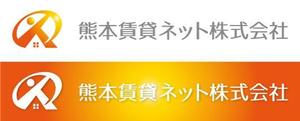 熊本賃貸ネット株式会社

熊本賃貸ネット株式会社